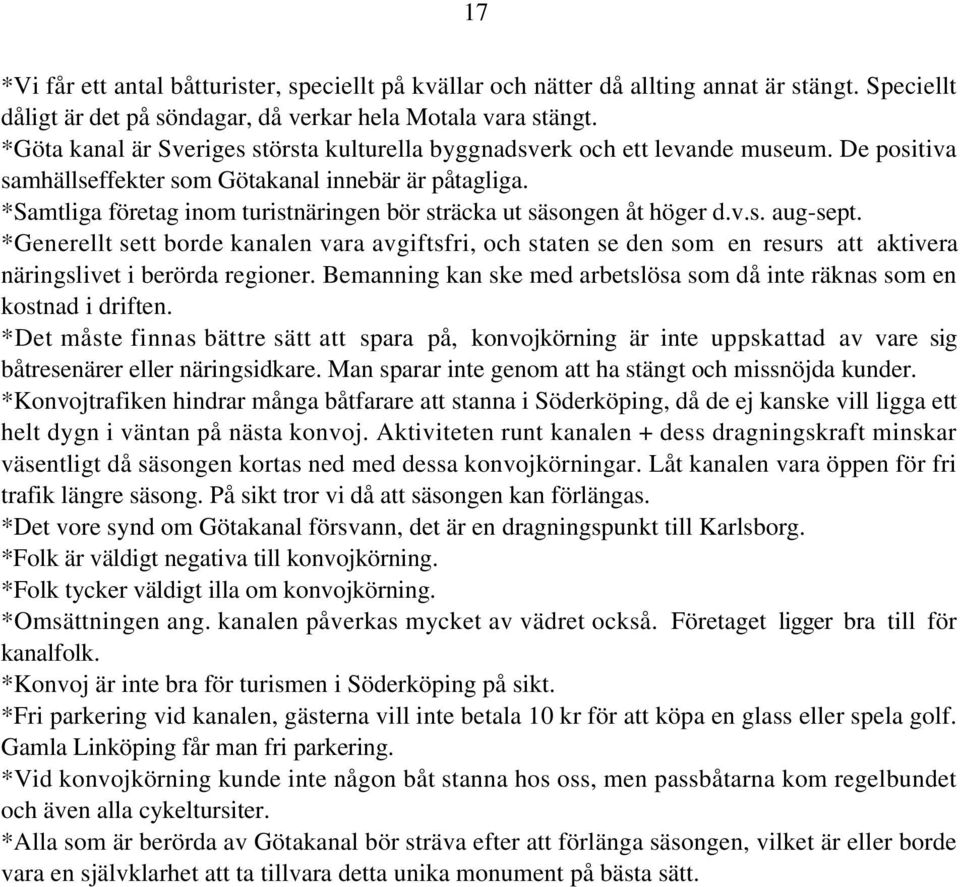 17

*Vi får ett antal båtturister, speciellt på kvällar och nätter då allting annat är stängt. Speciellt dåligt är det på söndagar, då verkar hela Motala vara stängt.
*Göta kanal är Sveriges största kulturella byggnadsverk och ett levande museum. De positiva samhällseffekter som Götakanal innebär är påtagliga.
*Samtliga företag inom turistnäringen bör sträcka ut säsongen åt höger d.v.s. aug-sept.
*Generellt sett borde kanalen vara avgiftsfri, och staten se den som en resurs att aktivera näringslivet i berörda regioner. Bemanning kan ske med arbetslösa som då inte räknas som en kostnad i driften.
*Det måste finnas bättre sätt att spara på, konvojkörning är inte uppskattad av vare sig båtresenärer eller näringsidkare. Man sparar inte genom att ha stängt och missnöjda kunder.
*Konvojtrafiken hindrar många båtfarare att stanna i Söderköping, då de ej kanske vill ligga ett helt dygn i väntan på nästa konvoj. Aktiviteten runt kanalen + dess dragningskraft minskar väsentligt då säsongen kortas ned med dessa konvojkörningar. Låt kanalen vara öppen för fri trafik längre säsong. På sikt tror vi då att säsongen kan förlängas.
*Det vore synd om Götakanal försvann, det är en dragningspunkt till Karlsborg.
*Folk är väldigt negativa till konvojkörning.
*Folk tycker väldigt illa om konvojkörning.
*Omsättningen ang. kanalen påverkas mycket av vädret också. Företaget ligger bra till för kanalfolk.
*Konvoj är inte bra för turismen i Söderköping på sikt.
*Fri parkering vid kanalen, gästerna vill inte betala 10 kr för att köpa en glass eller spela golf. Gamla Linköping får man fri parkering.
*Vid konvojkörning kunde inte någon båt stanna hos oss, men passbåtarna kom regelbundet och även alla cykeltursiter.
*Alla som är berörda av Götakanal bör sträva efter att förlänga säsongen, vilket är eller borde vara en självklarhet att ta tillvara detta unika monument på bästa sätt.